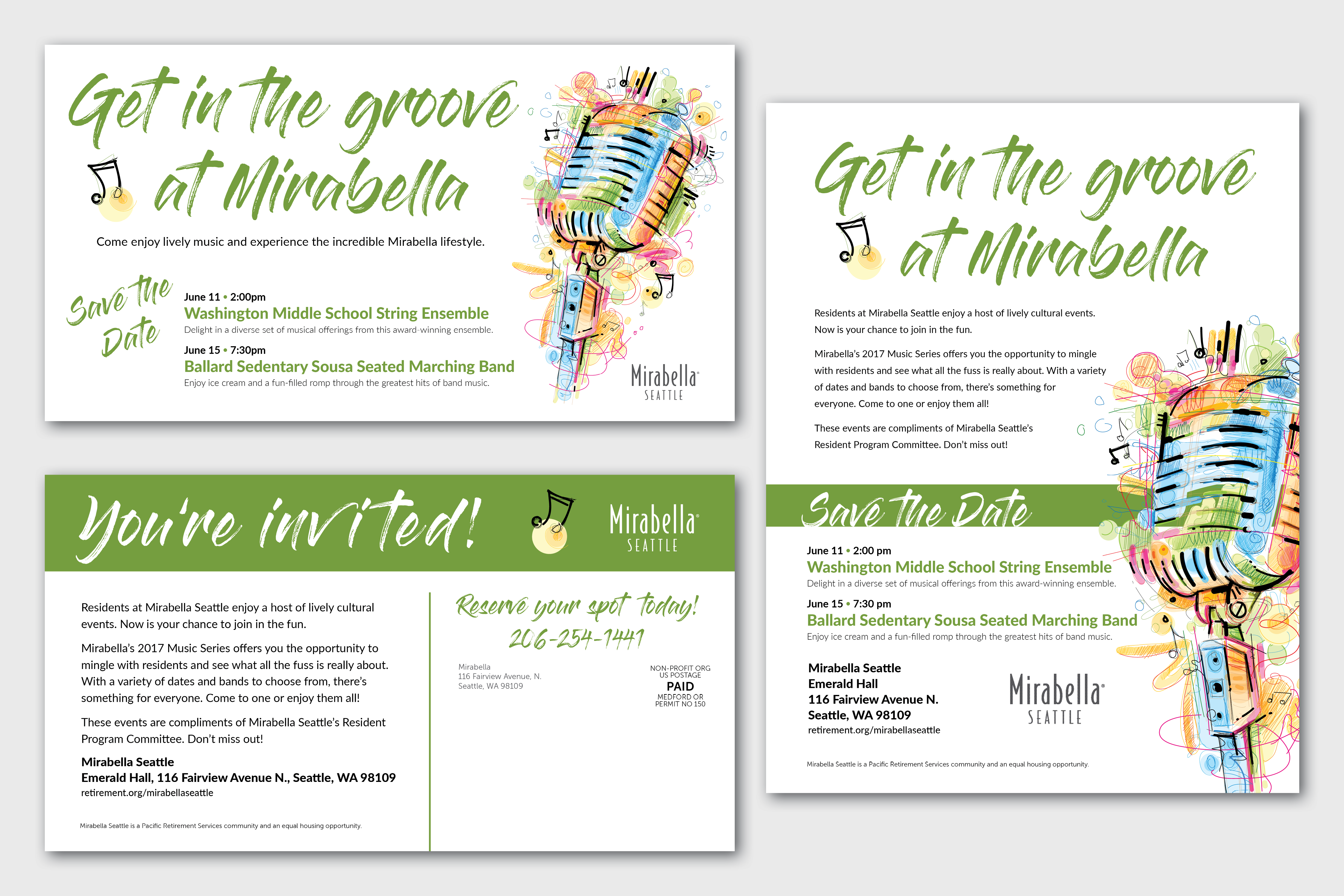 Get in the groove at Mirabella

Come enjoy lively music and experience the incredible Mirabella lifestyle.

Save the Date

June 11 • 2:00pm
Washington Middle School String Ensemble
Delight in a diverse set of musical offerings from this award-winning ensemble.

June 15 • 7:30pm
Ballard Sedentary Sousa Seated Marching Band
Enjoy ice cream and a fun-filled romp through the greatest hits of band music.

Mirabella
SEATTLE

You're invited!

Mirabella
SEATTLE

Residents at Mirabella Seattle enjoy a host of lively cultural events. Now is your chance to join in the fun.

Mirabella's 2017 Music Series offers you the opportunity to mingle with residents and see what all the fuss is really about. With a variety of dates and bands to choose from, there's something for everyone. Come to one or enjoy them all!

These events are compliments of Mirabella Seattle's Resident Program Committee. Don't miss out!

Mirabella Seattle
Emerald Hall, 116 Fairview Avenue N., Seattle, WA 98109
retirement.org/mirabellaseattle

Mirabella Seattle is a Pacific Retirement Services community and an equal housing opportunity.

Reserve your spot today!
206-254-1441

Mirabella
116 Fairview Avenue, N.
Seattle, WA 98109

NON-PROFIT ORG
US POSTAGE
PAID
MEDFORD OR
PERMIT NO 150

Get in the groove at Mirabella

Residents at Mirabella Seattle enjoy a host of lively cultural events. Now is your chance to join in the fun.

Mirabella's 2017 Music Series offers you the opportunity to mingle with residents and see what all the fuss is really about. With a variety of dates and bands to choose from, there's something for everyone. Come to one or enjoy them all!

These events are compliments of Mirabella Seattle's Resident Program Committee. Don't miss out!

Save the Date

June 11 • 2:00 pm
Washington Middle School String Ensemble
Delight in a diverse set of musical offerings from this award-winning ensemble.

June 15 • 7:30 pm
Ballard Sedentary Sousa Seated Marching Band
Enjoy ice cream and a fun-filled romp through the greatest hits of band music.

Mirabella Seattle
Emerald Hall
116 Fairview Avenue N.
Seattle, WA 98109
retirement.org/mirabellaseattle

Mirabella
SEATTLE

Mirabella Seattle is a Pacific Retirement Services community and an equal housing opportunity.